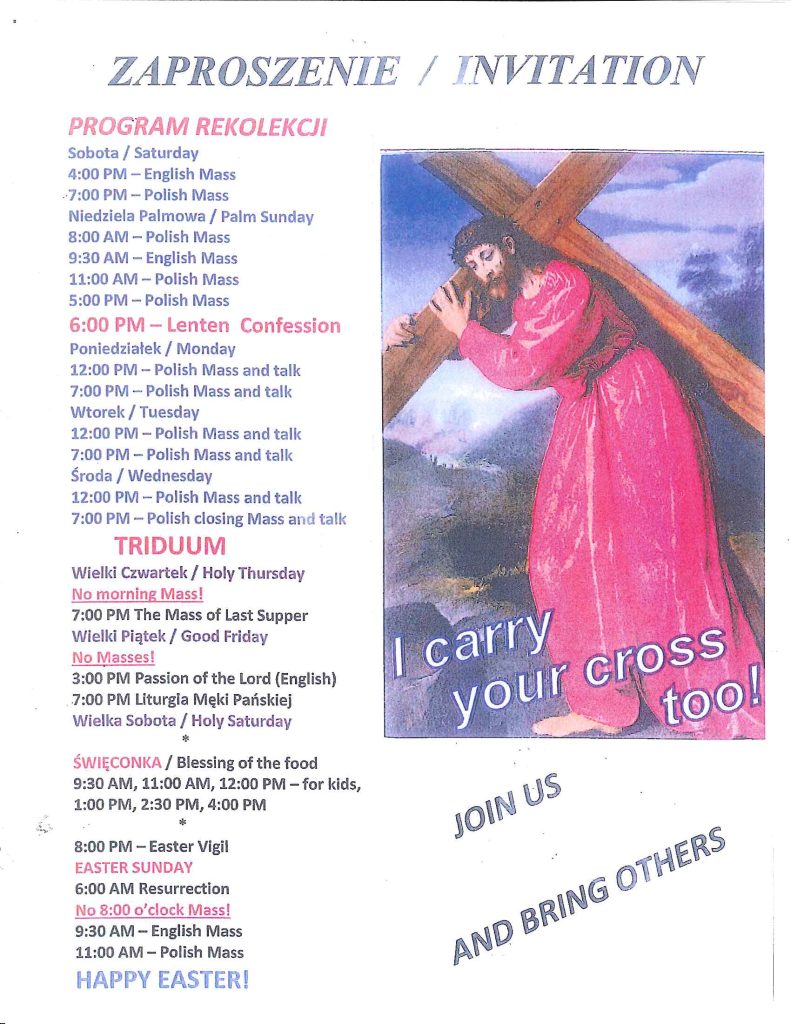 ZAPROSZENIE / INVITATION

PROGRAM REKOLEKCJI
Sobota / Saturday
4:00 PM – English Mass
7:00 PM – Polish Mass
Niedziela Palmowa / Palm Sunday
8:00 AM – Polish Mass
9:30 AM – English Mass
11:00 AM – Polish Mass
5:00 PM – Polish Mass
6:00 PM – Lenten Confession
Poniedziałek / Monday
12:00 PM – Polish Mass and talk
7:00 PM – Polish Mass and talk
Wtorek / Tuesday
12:00 PM – Polish Mass and talk
7:00 PM – Polish Mass and talk
Środa / Wednesday
12:00 PM – Polish Mass and talk
7:00 PM – Polish closing Mass and talk

TRIDUUM
Wielki Czwartek / Holy Thursday
No morning Mass!
7:00 PM The Mass of Last Supper
Wielki Piątek / Good Friday
No Masses!
3:00 PM Passion of the Lord (English)
7:00 PM Liturgia Męki Pańskiej
Wielka Sobota / Holy Saturday
*
ŚWIĘCONKA / Blessing of the food
9:30 AM, 11:00 AM, 12:00 PM – for kids, 1:00 PM, 2:30 PM, 4:00 PM
*
8:00 PM – Easter Vigil
EASTER SUNDAY
6:00 AM Resurrection
No 8:00 o'clock Mass!
9:30 AM – English Mass
11:00 AM – Polish Mass
HAPPY EASTER!

I carry your cross too!

JOIN US

AND BRING OTHERS